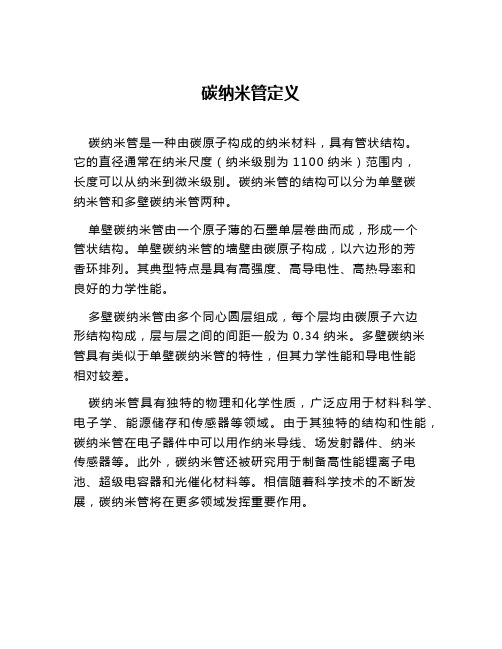 碳纳米管定义

碳纳米管是一种由碳原子构成的纳米材料，具有管状结构。它的直径通常在纳米尺度（纳米级别为 1100 纳米）范围内，长度可以从纳米到微米级别。碳纳米管的结构可以分为单壁碳纳米管和多壁碳纳米管两种。

单壁碳纳米管由一个原子薄的石墨单层卷曲而成，形成一个管状结构。单壁碳纳米管的墙壁由碳原子构成，以六边形的芳香环排列。其典型特点是具有高强度、高导电性、高热导率和良好的力学性能。

多壁碳纳米管由多个同心圆层组成，每个层均由碳原子六边形结构构成，层与层之间的间距一般为 0.34 纳米。多壁碳纳米管具有类似于单壁碳纳米管的特性，但其力学性能和导电性能相对较差。

碳纳米管具有独特的物理和化学性质，广泛应用于材料科学、电子学、能源储存和传感器等领域。由于其独特的结构和性能，碳纳米管在电子器件中可以用作纳米导线、场发射器件、纳米传感器等。此外，碳纳米管还被研究用于制备高性能锂离子电池、超级电容器和光催化材料等。相信随着科学技术的不断发展，碳纳米管将在更多领域发挥重要作用。